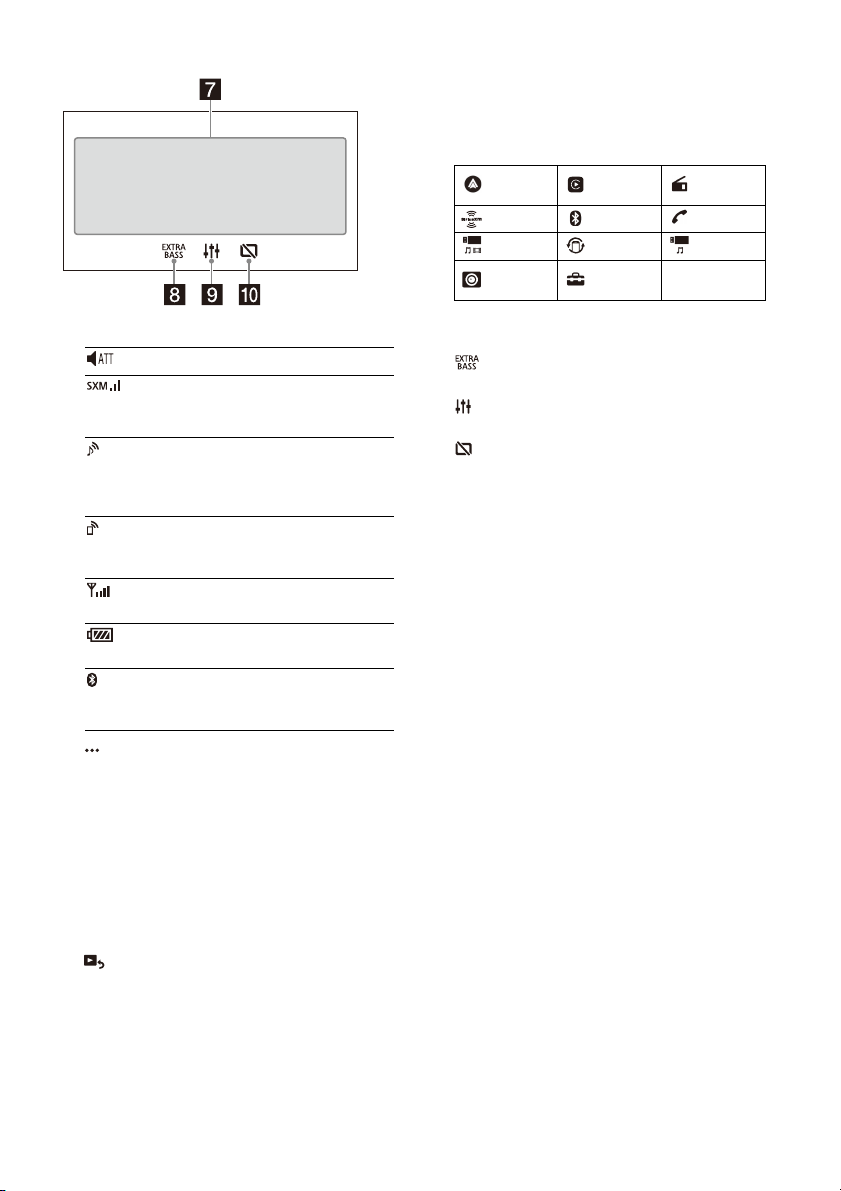 7

EXTRA BASS

8 9 10

ATT

SXM

EXTRA BASS